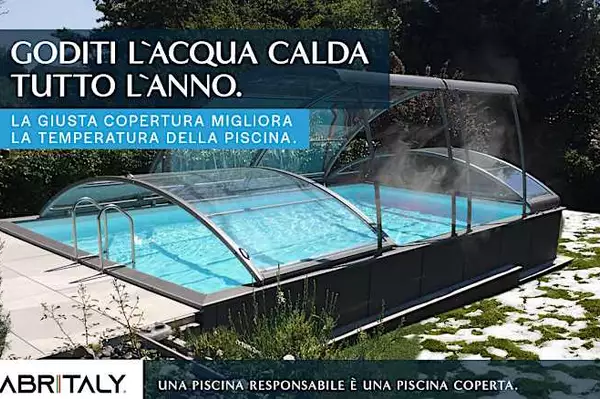 GODITI L`ACQUA CALDA TUTTO L`ANNO.

LA GIUSTA COPERTURA MIGLIORA LA TEMPERATURA DELLA PISCINA.

ABRITALY

UNA PISCINA RESPONSABILE È UNA PISCINA COPERTA.